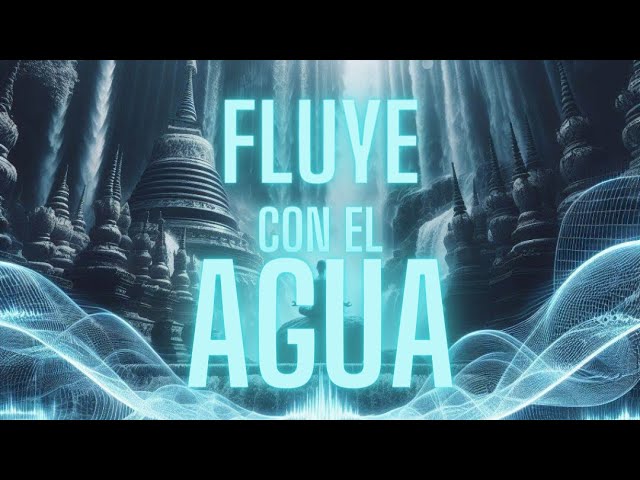 FLUYE
CON EL
AGUA